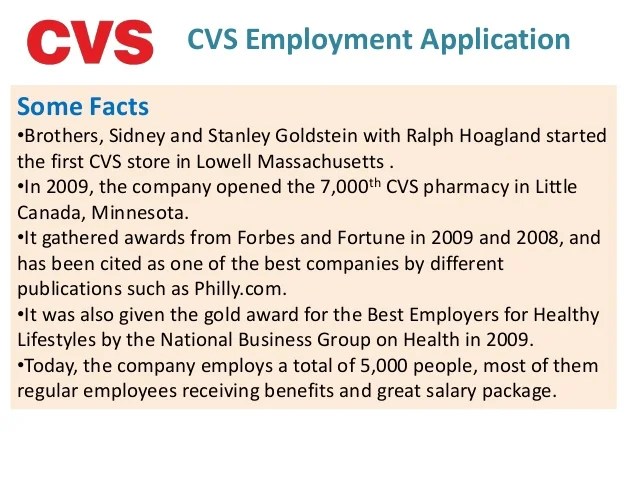 CVS CVS Employment Application

Some Facts

•Brothers, Sidney and Stanley Goldstein with Ralph Hoagland started the first CVS store in Lowell Massachusetts .

•In 2009, the company opened the 7,000$^{th}$ CVS pharmacy in Little Canada, Minnesota.

•It gathered awards from Forbes and Fortune in 2009 and 2008, and has been cited as one of the best companies by different publications such as Philly.com.

•It was also given the gold award for the Best Employers for Healthy Lifestyles by the National Business Group on Health in 2009.

•Today, the company employs a total of 5,000 people, most of them regular employees receiving benefits and great salary package.